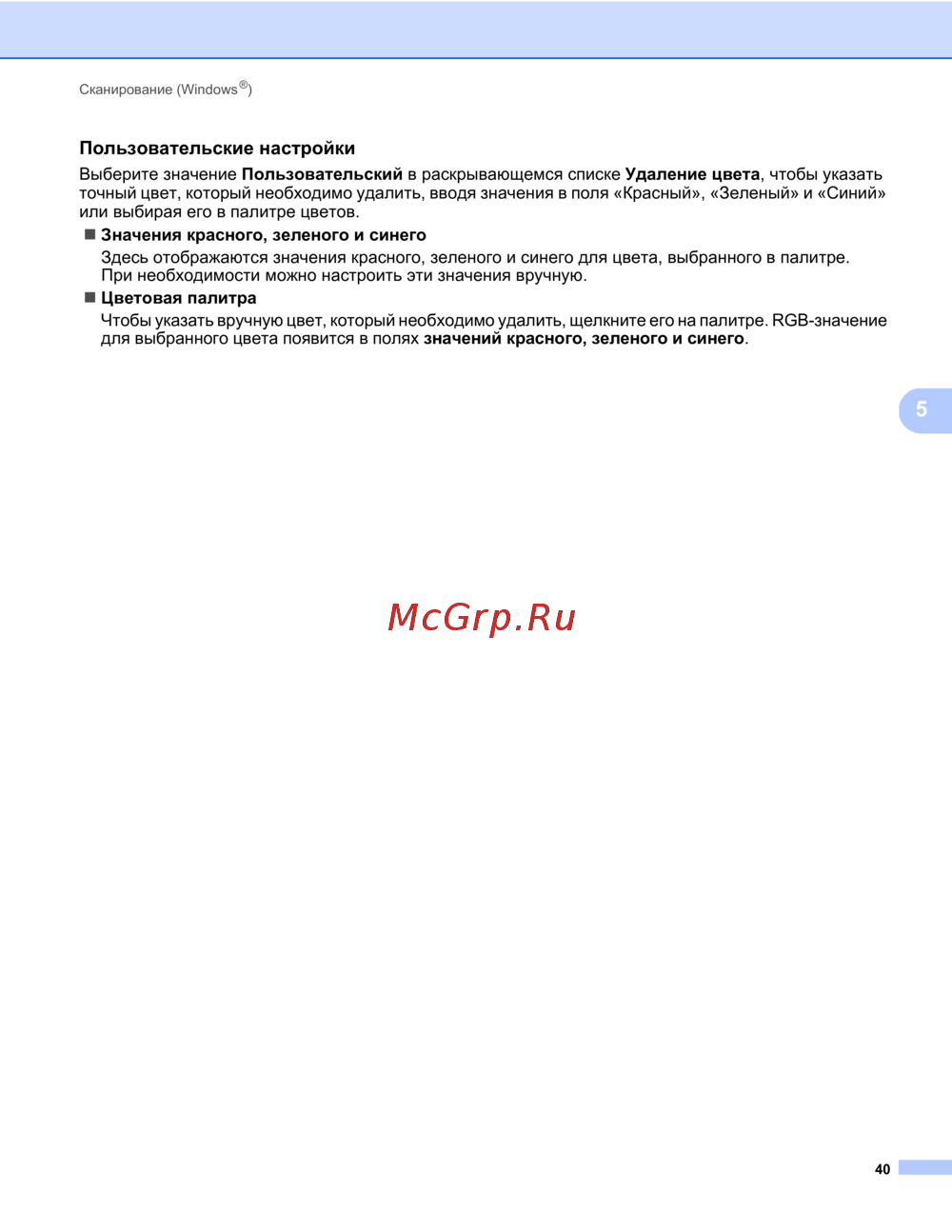 Сканирование (Windows®)

Пользовательские настройки

Выберите значение Пользовательский в раскрывающемся списке Удаление цвета, чтобы указать точный цвет, который необходимо удалить, вводя значения в поля «Красный», «Зеленый» и «Синий» или выбирая его в палитре цветов.

■ Значения красного, зеленого и синего

Здесь отображаются значения красного, зеленого и синего для цвета, выбранного в палитре. При необходимости можно настроить эти значения вручную.

■ Цветовая палитра

Чтобы указать вручную цвет, который необходимо удалить, щелкните его на палитре. RGB-значение для выбранного цвета появится в полях значений красного, зеленого и синего.

5

McGrp.Ru

40